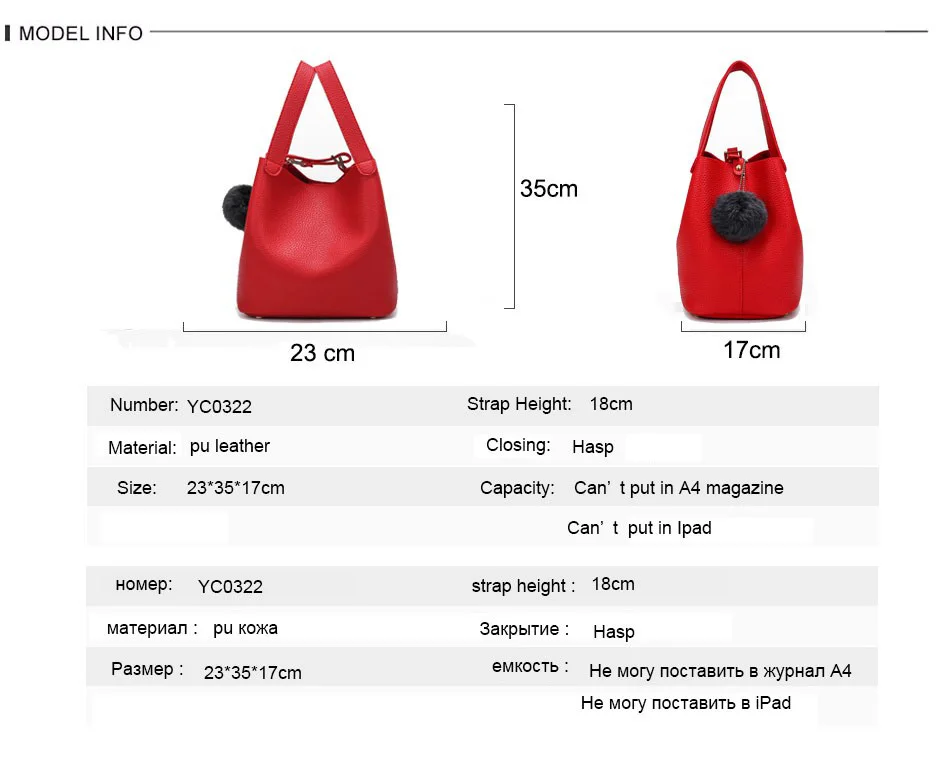 MODEL INFO

35cm

23 cm

17cm

Number: YC0322
Strap Height: 18cm
Material: pu leather
Closing: Hasp
Size: 23*35*17cm
Capacity: Can' t put in A4 magazine
Can' t put in Ipad

номер: YC0322
strap height : 18cm
материал : pu кожа
Закрытие : Hasp
Размер : 23*35*17cm
емкость : Не могу поставить в журнал A4
Не могу поставить в iPad